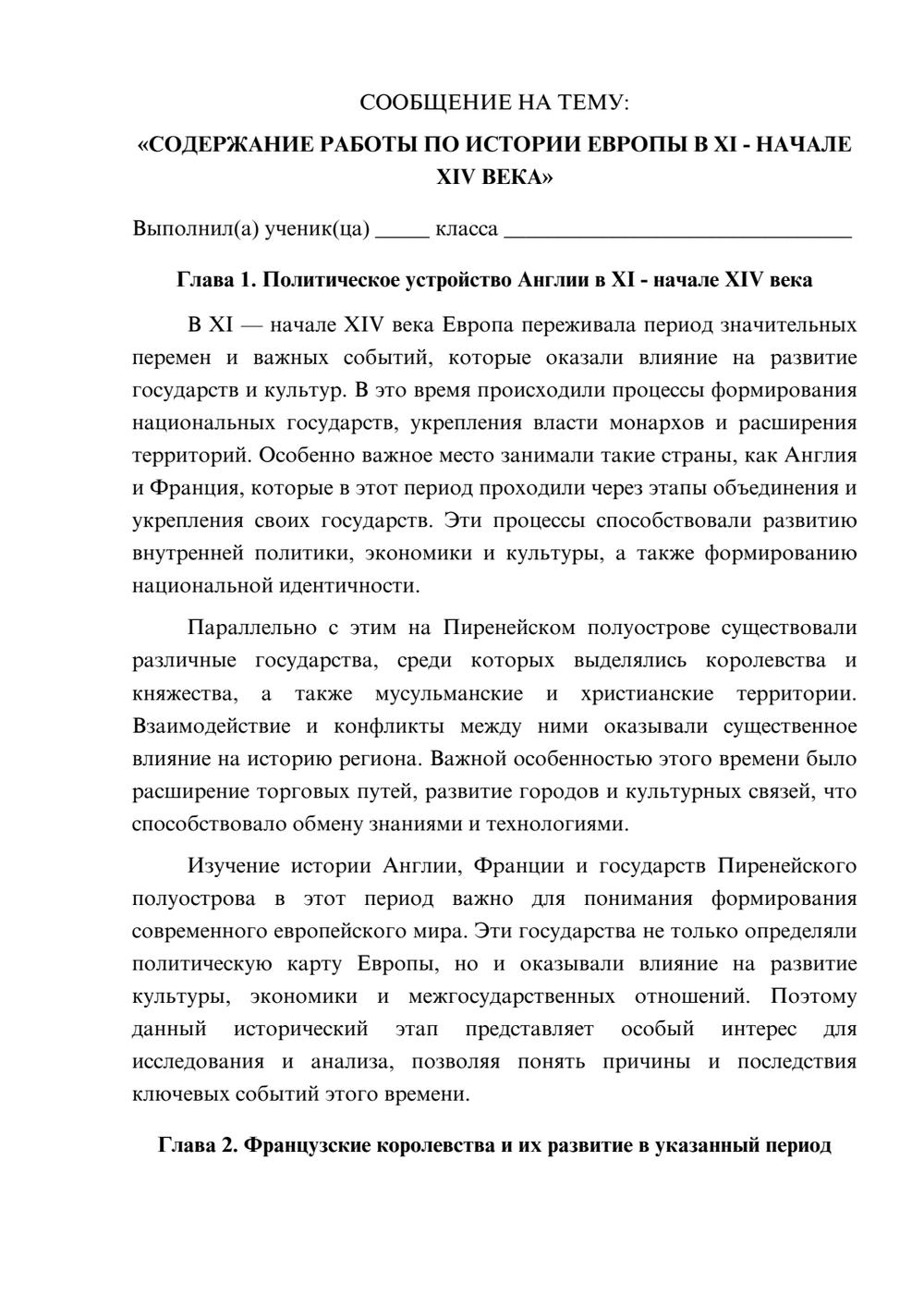 СООБЩЕНИЕ НА ТЕМУ:

«СОДЕРЖАНИЕ РАБОТЫ ПО ИСТОРИИ ЕВРОПЫ В XI - НАЧАЛЕ XIV ВЕКА»

Выполнил(а) ученик(ца) ____ класса ____

Глава 1. Политическое устройство Англии в XI - начале XIV века

В XI — начале XIV века Европа переживала период значительных перемен и важных событий, которые оказали влияние на развитие государств и культур. В это время происходили процессы формирования национальных государств, укрепления власти монархов и расширения территорий. Особенно важное место занимали такие страны, как Англия и Франция, которые в этот период проходили через этапы объединения и укрепления своих государств. Эти процессы способствовали развитию внутренней политики, экономики и культуры, а также формированию национальной идентичности.

Параллельно с этим на Пиренейском полуострове существовали различные государства, среди которых выделялись королевства и княжества, а также мусульманские и христианские территории. Взаимодействие и конфликты между ними оказывали существенное влияние на историю региона. Важной особенностью этого времени было расширение торговых путей, развитие городов и культурных связей, что способствовало обмену знаниями и технологиями.

Изучение истории Англии, Франции и государств Пиренейского полуострова в этот период важно для понимания формирования современного европейского мира. Эти государства не только определяли политическую карту Европы, но и оказывали влияние на развитие культуры, экономики и межгосударственных отношений. Поэтому данный исторический этап представляет особый интерес для исследования и анализа, позволяя понять причины и последствия ключевых событий этого времени.

Глава 2. Французские королевства и их развитие в указанный период